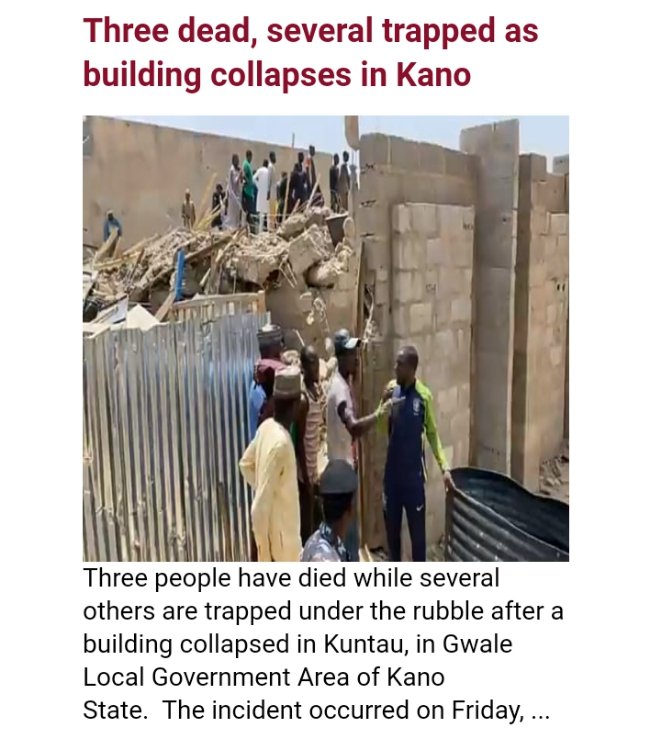 Three dead, several trapped as building collapses in Kano

Three people have died while several others are trapped under the rubble after a building collapsed in Kuntau, in Gwale Local Government Area of Kano State. The incident occurred on Friday, ...